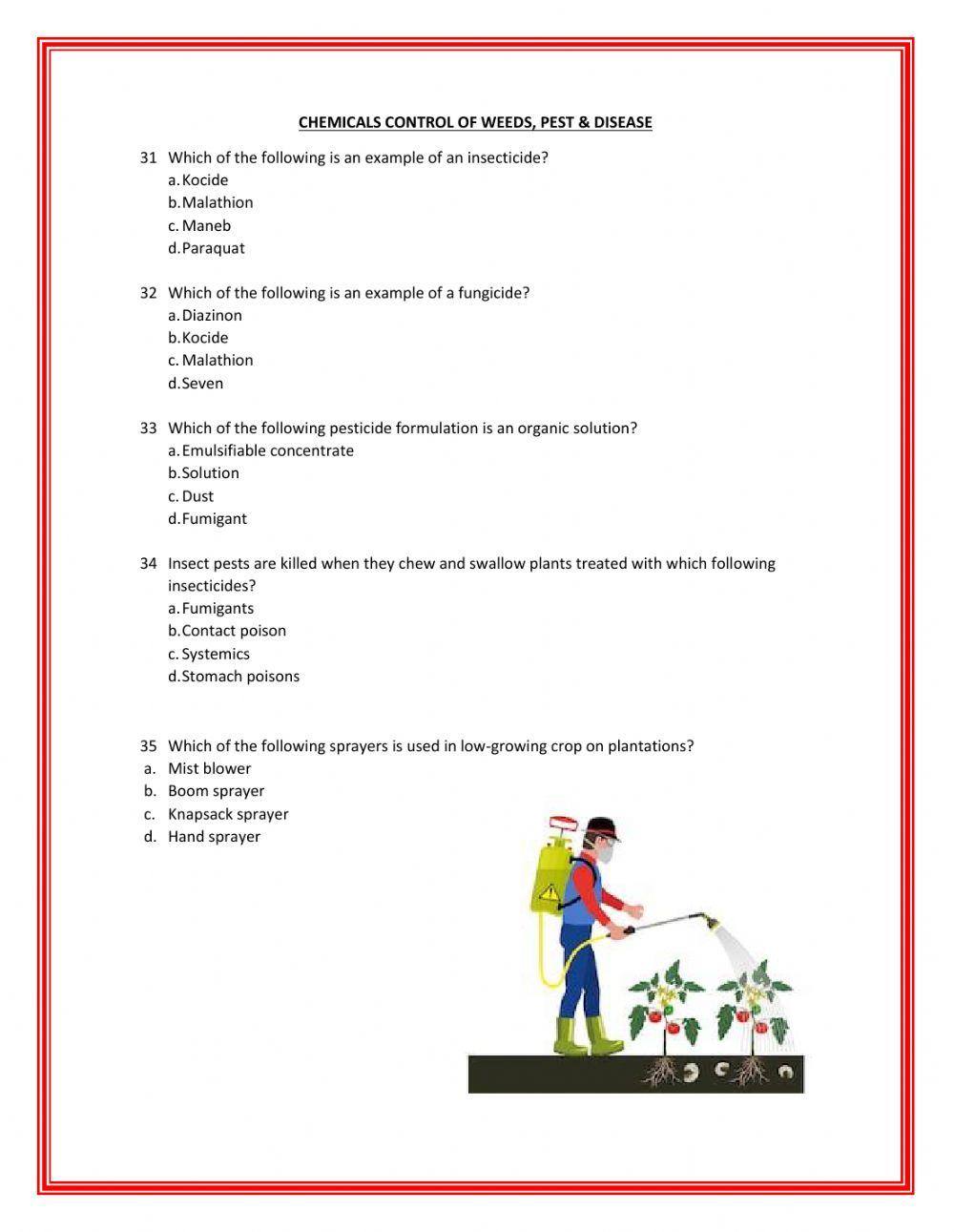 CHEMICALS CONTROL OF WEEDS, PEST & DISEASE

31 Which of the following is an example of an insecticide?
a. Kocide
b. Malathion
c. Maneb
d. Paraquat

32 Which of the following is an example of a fungicide?
a. Diazinon
b. Kocide
c. Malathion
d. Seven

33 Which of the following pesticide formulation is an organic solution?
a. Emulsifiable concentrate
b. Solution
c. Dust
d. Fumigant

34 Insect pests are killed when they chew and swallow plants treated with which following insecticides?
a. Fumigants
b. Contact poison
c. Systemics
d. Stomach poisons

35 Which of the following sprayers is used in low-growing crop on plantations?
a. Mist blower
b. Boom sprayer
c. Knapsack sprayer
d. Hand sprayer